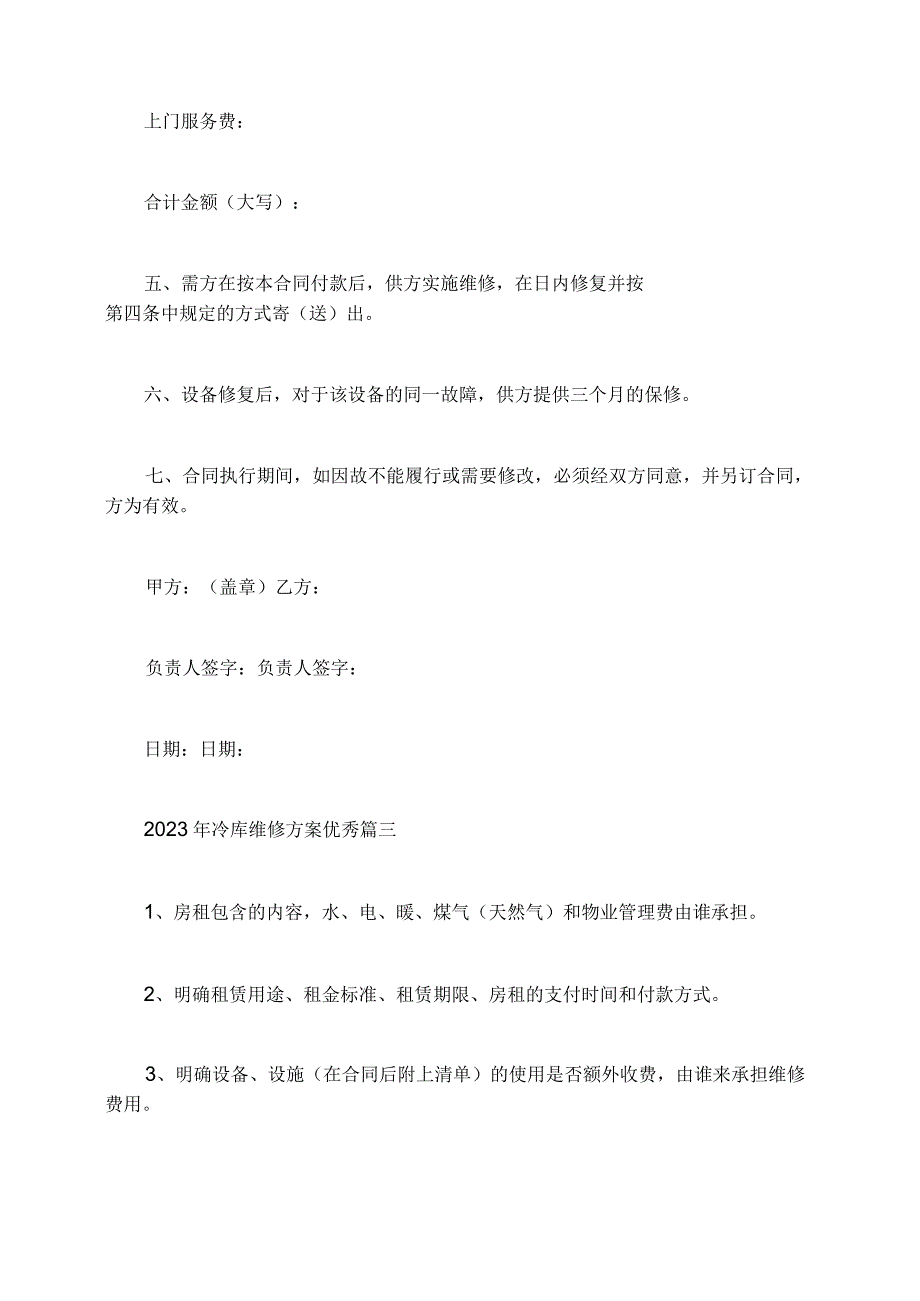 上门服务费：

合计金额（大写）：

五、需方在按本合同付款后，供方实施维修，在日内修复并按第四条中规定的方式寄（送）出。

六、设备修复后，对于该设备的同一故障，供方提供三个月的保修。

七、合同执行期间，如因故不能履行或需要修改，必须经双方同意，并另订合同，方为有效。

甲方：（盖章）乙方：

负责人签字：负责人签字：

日期：日期：

2023年冷库维修方案优秀篇三

1、房租包含的内容，水、电、暖、煤气（天然气）和物业管理费由谁承担。

2、明确租赁用途、租金标准、租赁期限、房租的支付时间和付款方式。

3、明确设备、设施（在合同后附上清单）的使用是否额外收费，由谁来承担维修费用。